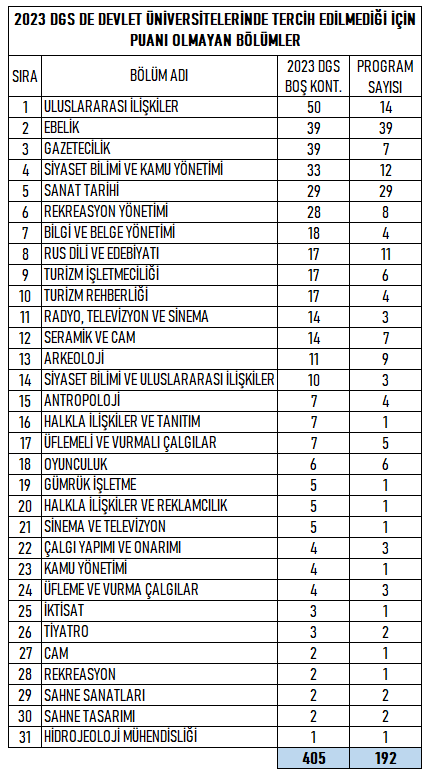 2023 DGS DE DEVLET ÜNİVERSİTELERİNDE TERCİH EDİLMEDİĞİ İÇİN PUANI OLMAYAN BÖLÜMLER

| SIRA | BÖLÜM ADI | 2023 DGS BOŞ KONT. | PROGRAM SAYISI |
|---|---|---|---|
| 1 | ULUSLARARASI İLİŞKİLER | 50 | 14 |
| 2 | EBELİK | 39 | 39 |
| 3 | GAZETECİLİK | 39 | 7 |
| 4 | SİYASET BİLİMİ VE KAMU YÖNETİMİ | 33 | 12 |
| 5 | SANAT TARİHİ | 29 | 29 |
| 6 | REKREASYON YÖNETİMİ | 28 | 8 |
| 7 | BİLGİ VE BELGE YÖNETİMİ | 18 | 4 |
| 8 | RUS DİLİ VE EDEBİYATI | 17 | 11 |
| 9 | TURİZM İŞLETMECİLİĞİ | 17 | 6 |
| 10 | TURİZM REHBERLİĞİ | 17 | 4 |
| 11 | RADYO, TELEVİZYON VE SİNEMA | 14 | 3 |
| 12 | SERAMİK VE CAM | 14 | 7 |
| 13 | ARKEOLOJİ | 11 | 9 |
| 14 | SİYASET BİLİMİ VE ULUSLARARASI İLİŞKİLER | 10 | 3 |
| 15 | ANTROPOLOJİ | 7 | 4 |
| 16 | HALKLA İLİŞKİLER VE TANITIM | 7 | 1 |
| 17 | ÜFLEMELİ VE VURMALI ÇALGILAR | 7 | 5 |
| 18 | OYUNCULUK | 6 | 6 |
| 19 | GÜMRÜK İŞLETME | 5 | 1 |
| 20 | HALKLA İLİŞKİLER VE REKLAMCILIK | 5 | 1 |
| 21 | SİNEMA VE TELEVİZYON | 5 | 1 |
| 22 | ÇALGI YAPIMI VE ONARIMI | 4 | 3 |
| 23 | KAMU YÖNETİMİ | 4 | 1 |
| 24 | ÜFLEME VE VURMA ÇALGILAR | 4 | 3 |
| 25 | İKTİSAT | 3 | 1 |
| 26 | TİYATRO | 3 | 2 |
| 27 | CAM | 2 | 1 |
| 28 | REKREASYON | 2 | 1 |
| 29 | SAHNE SANATLARI | 2 | 2 |
| 30 | SAHNE TASARIMI | 2 | 2 |
| 31 | HİDROJEOLOJİ MÜHENDİSLİĞİ | 1 | 1 |
|  |  | 405 | 192 |